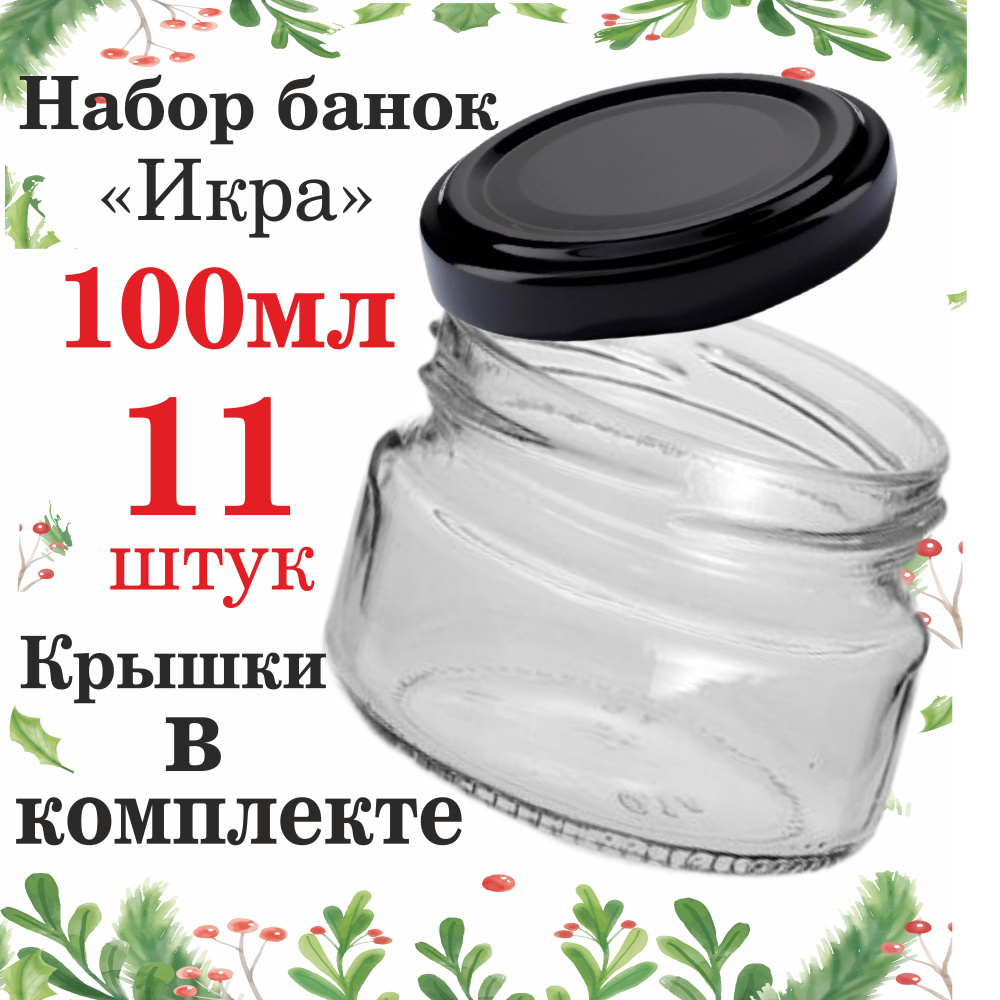 Набор банок «Икра»

100мл

11

штук

Крышки в комплекте